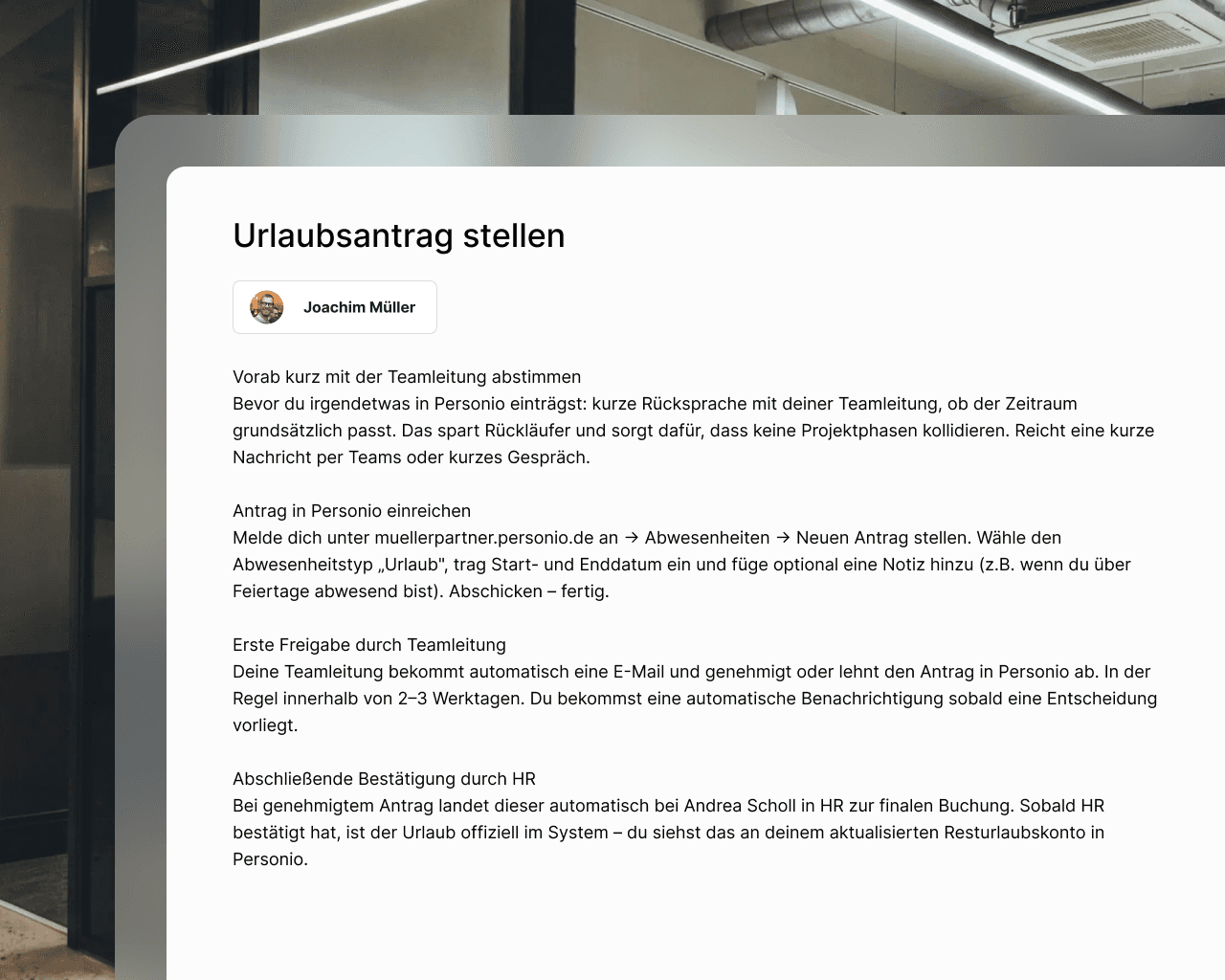 Urlaubsantrag stellen

Joachim Müller

Vorab kurz mit der Teamleitung abstimmen
Bevor du irgendetwas in Personio einträgst: kurze Rücksprache mit deiner Teamleitung, ob der Zeitraum grundsätzlich passt. Das spart Rückläufer und sorgt dafür, dass keine Projektphasen kollidieren. Reicht eine kurze Nachricht per Teams oder kurzes Gespräch.

Antrag in Personio einreichen
Melde dich unter muellerpartner.personio.de an → Abwesenheiten → Neuen Antrag stellen. Wähle den Abwesenheitstyp „Urlaub", trag Start- und Enddatum ein und füge optional eine Notiz hinzu (z.B. wenn du über Feiertage abwesend bist). Abschicken – fertig.

Erste Freigabe durch Teamleitung
Deine Teamleitung bekommt automatisch eine E-Mail und genehmigt oder lehnt den Antrag in Personio ab. In der Regel innerhalb von 2–3 Werktagen. Du bekommst eine automatische Benachrichtigung sobald eine Entscheidung vorliegt.

Abschließende Bestätigung durch HR
Bei genehmigtem Antrag landet dieser automatisch bei Andrea Scholl in HR zur finalen Buchung. Sobald HR bestätigt hat, ist der Urlaub offiziell im System – du siehst das an deinem aktualisierten Resturlaubskonto in Personio.